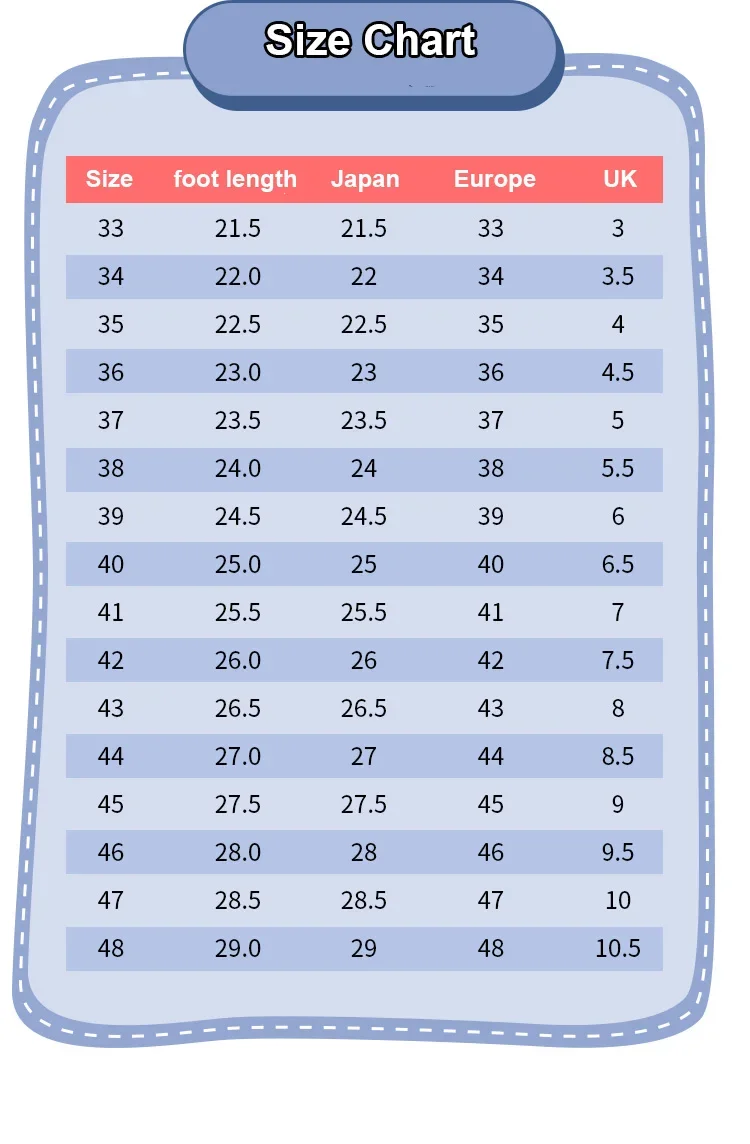 Size Chart

| Size | foot length | Japan | Europe | UK |
|---|---|---|---|---|
| 33 | 21.5 | 21.5 | 33 | 3 |
| 34 | 22.0 | 22 | 34 | 3.5 |
| 35 | 22.5 | 22.5 | 35 | 4 |
| 36 | 23.0 | 23 | 36 | 4.5 |
| 37 | 23.5 | 23.5 | 37 | 5 |
| 38 | 24.0 | 24 | 38 | 5.5 |
| 39 | 24.5 | 24.5 | 39 | 6 |
| 40 | 25.0 | 25 | 40 | 6.5 |
| 41 | 25.5 | 25.5 | 41 | 7 |
| 42 | 26.0 | 26 | 42 | 7.5 |
| 43 | 26.5 | 26.5 | 43 | 8 |
| 44 | 27.0 | 27 | 44 | 8.5 |
| 45 | 27.5 | 27.5 | 45 | 9 |
| 46 | 28.0 | 28 | 46 | 9.5 |
| 47 | 28.5 | 28.5 | 47 | 10 |
| 48 | 29.0 | 29 | 48 | 10.5 |